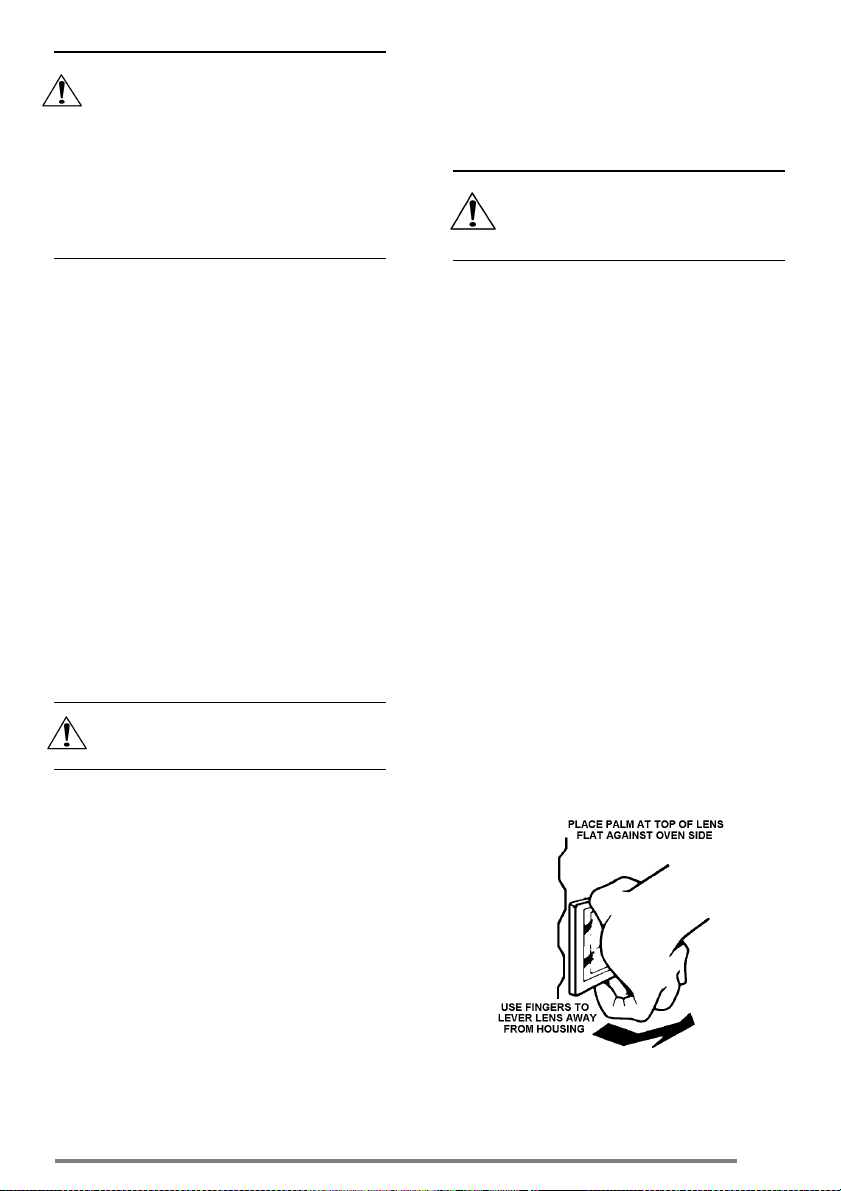 PLACE PALM AT TOP OF LENS FLAT AGAINST OVEN SIDE

USE FINGERS TO LEVER LENS AWAY FROM HOUSING